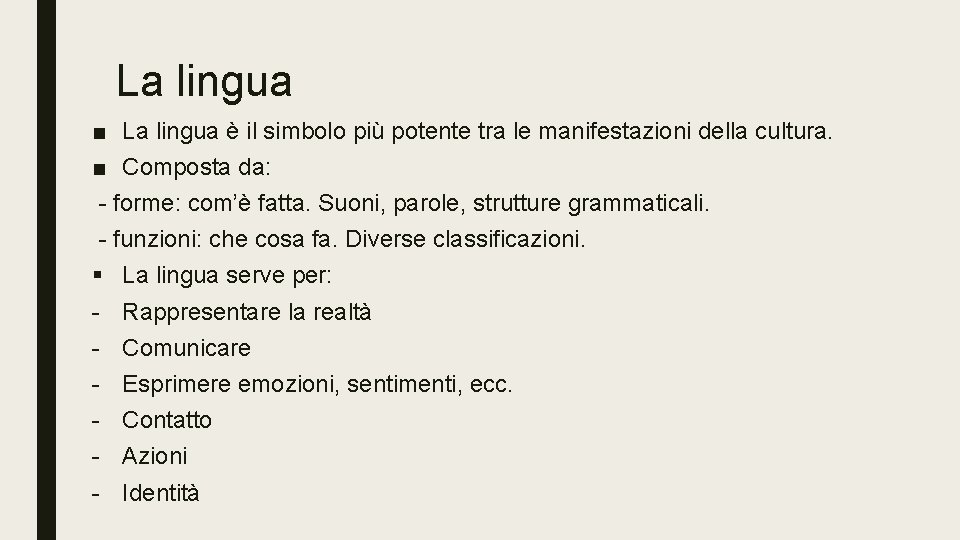 La lingua

■ La lingua è il simbolo più potente tra le manifestazioni della cultura.
■ Composta da:
- forme: com'è fatta. Suoni, parole, strutture grammaticali.
- funzioni: che cosa fa. Diverse classificazioni.
▪ La lingua serve per:
- Rappresentare la realtà
- Comunicare
- Esprimere emozioni, sentimenti, ecc.
- Contatto
- Azioni
- Identità